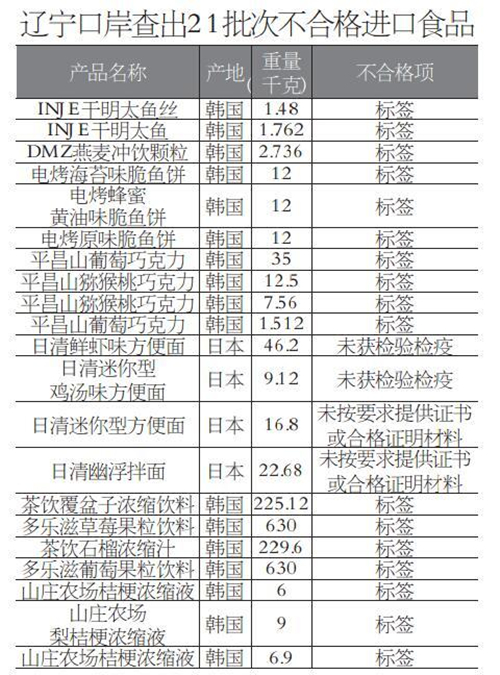 辽宁口岸查出21批次不合格进口食品

| 产品名称 | 产地 | 重量（千克） | 不合格项 |
|---|---|---|---|
| INJE干明太鱼丝 | 韩国 | 1.48 | 标签 |
| INJE干明太鱼 | 韩国 | 1.762 | 标签 |
| DMZ燕麦冲饮颗粒 | 韩国 | 2.736 | 标签 |
| 电烤海苔味脆鱼饼 | 韩国 | 12 | 标签 |
| 电烤蜂蜜黄油味脆鱼饼 | 韩国 | 12 | 标签 |
| 电烤原味脆鱼饼 | 韩国 | 12 | 标签 |
| 平昌山葡萄巧克力 | 韩国 | 35 | 标签 |
| 平昌山猕猴桃巧克力 | 韩国 | 12.5 | 标签 |
| 平昌山猕猴桃巧克力 | 韩国 | 7.56 | 标签 |
| 平昌山葡萄巧克力 | 韩国 | 1.512 | 标签 |
| 日清鲜虾味方便面 | 日本 | 46.2 | 未获检验检疫 |
| 日清迷你型鸡汤味方便面 | 日本 | 9.12 | 未获检验检疫 |
| 日清迷你型方便面 | 日本 | 16.8 | 未按要求提供证书或合格证明材料 |
| 日清幽浮拌面 | 日本 | 22.68 | 未按要求提供证书或合格证明材料 |
| 茶饮覆盆子浓缩饮料 | 韩国 | 225.12 | 标签 |
| 多乐滋草莓果粒饮料 | 韩国 | 630 | 标签 |
| 茶饮石榴浓缩汁 | 韩国 | 229.6 | 标签 |
| 多乐滋葡萄果粒饮料 | 韩国 | 630 | 标签 |
| 山庄农场桔梗浓缩液 | 韩国 | 6 | 标签 |
| 山庄农场梨桔梗浓缩液 | 韩国 | 9 | 标签 |
| 山庄农场桔梗浓缩液 | 韩国 | 6.9 | 标签 |